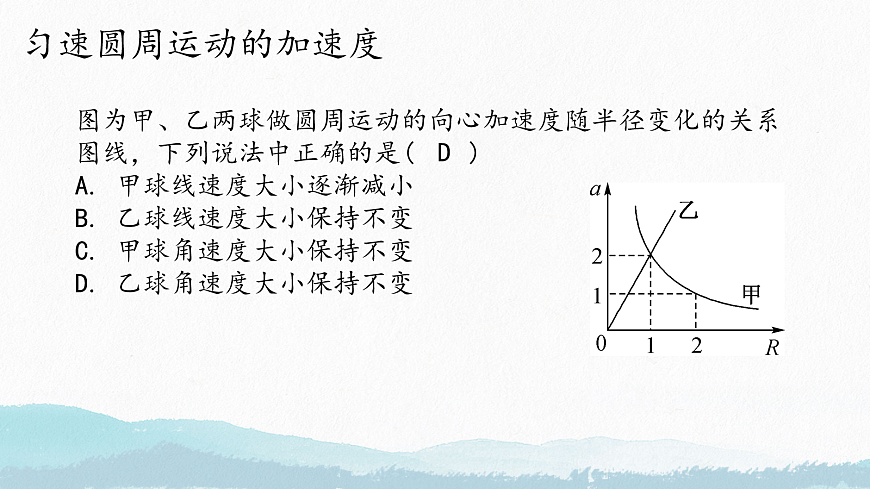 匀速圆周运动的加速度

图为甲、乙两球做圆周运动的向心加速度随半径变化的关系图线，下列说法中正确的是（ D ）
A. 甲球线速度大小逐渐减小
B. 乙球线速度大小保持不变
C. 甲球角速度大小保持不变
D. 乙球角速度大小保持不变

$a$
乙
2
1
甲
0 1 2 $R$